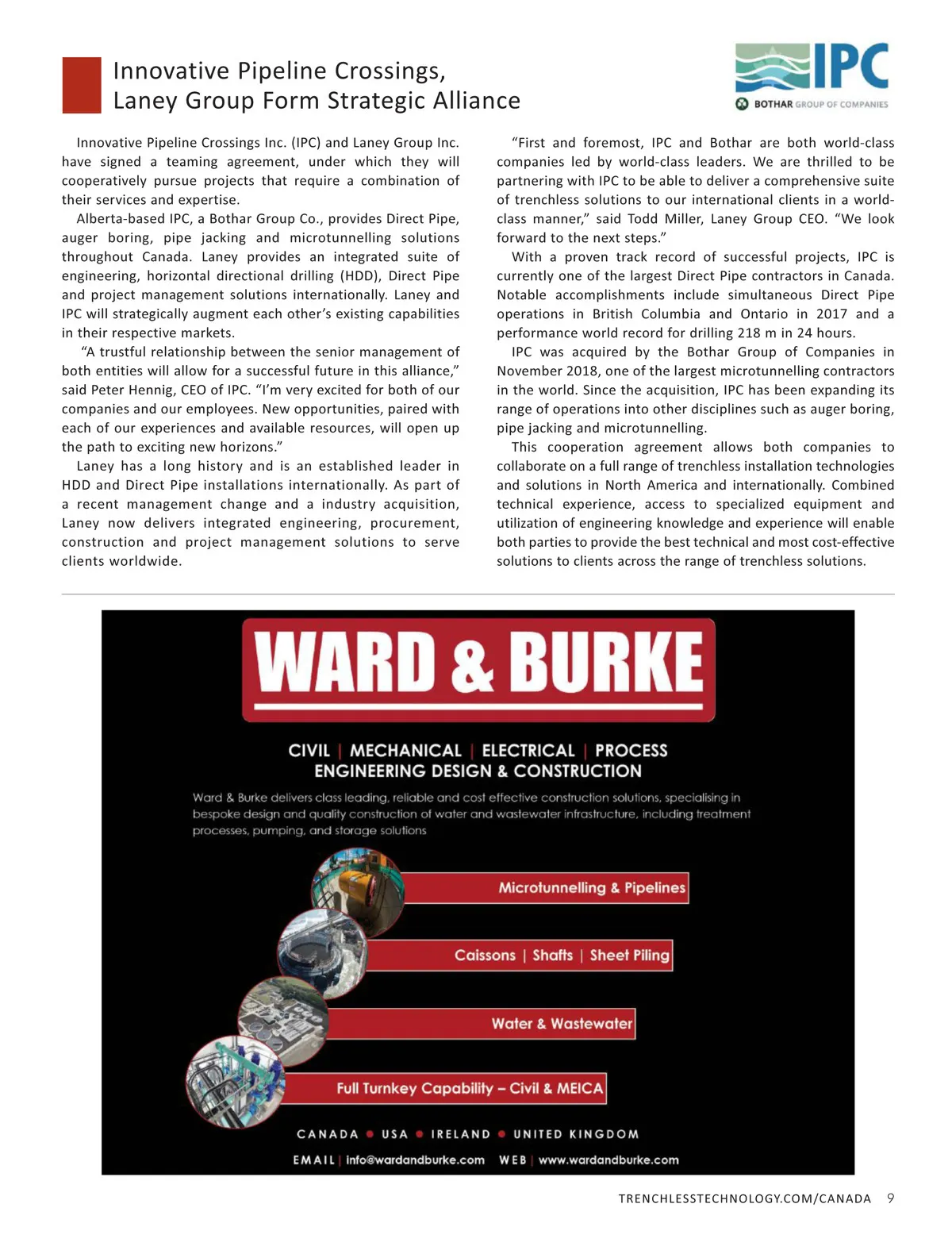 Innovative Pipeline Crossings, Laney Group Form Strategic Alliance

IPC
BOTHAR GROUP OF COMPANIES

Innovative Pipeline Crossings Inc. (IPC) and Laney Group Inc. have signed a teaming agreement, under which they will cooperatively pursue projects that require a combination of their services and expertise.

Alberta-based IPC, a Bothar Group Co., provides Direct Pipe, auger boring, pipe jacking and microtunnelling solutions throughout Canada. Laney provides an integrated suite of engineering, horizontal directional drilling (HDD), Direct Pipe and project management solutions internationally. Laney and IPC will strategically augment each other's existing capabilities in their respective markets.

"A trustful relationship between the senior management of both entities will allow for a successful future in this alliance," said Peter Hennig, CEO of IPC. "I'm very excited for both of our companies and our employees. New opportunities, paired with each of our experiences and available resources, will open up the path to exciting new horizons."

Laney has a long history and is an established leader in HDD and Direct Pipe installations internationally. As part of a recent management change and a industry acquisition, Laney now delivers integrated engineering, procurement, construction and project management solutions to serve clients worldwide.

"First and foremost, IPC and Bothar are both world-class companies led by world-class leaders. We are thrilled to be partnering with IPC to be able to deliver a comprehensive suite of trenchless solutions to our international clients in a world-class manner," said Todd Miller, Laney Group CEO. "We look forward to the next steps."

With a proven track record of successful projects, IPC is currently one of the largest Direct Pipe contractors in Canada. Notable accomplishments include simultaneous Direct Pipe operations in British Columbia and Ontario in 2017 and a performance world record for drilling 218 m in 24 hours.

IPC was acquired by the Bothar Group of Companies in November 2018, one of the largest microtunnelling contractors in the world. Since the acquisition, IPC has been expanding its range of operations into other disciplines such as auger boring, pipe jacking and microtunnelling.

This cooperation agreement allows both companies to collaborate on a full range of trenchless installation technologies and solutions in North America and internationally. Combined technical experience, access to specialized equipment and utilization of engineering knowledge and experience will enable both parties to provide the best technical and most cost-effective solutions to clients across the range of trenchless solutions.

WARD & BURKE

CIVIL | MECHANICAL | ELECTRICAL | PROCESS
ENGINEERING DESIGN & CONSTRUCTION

Ward & Burke delivers class leading, reliable and cost effective construction solutions, specialising in bespoke design and quality construction of water and wastewater infrastructure, including treatment processes, pumping, and storage solutions

Microtunnelling & Pipelines

Caissons | Shafts | Sheet Piling

Water & Wastewater

Full Turnkey Capability – Civil & MEICA

CANADA • USA • IRELAND • UNITED KINGDOM

EMAIL | info@wardandburke.com WEB | www.wardandburke.com

TRENCHLESSTECHNOLOGY.COM/CANADA 9